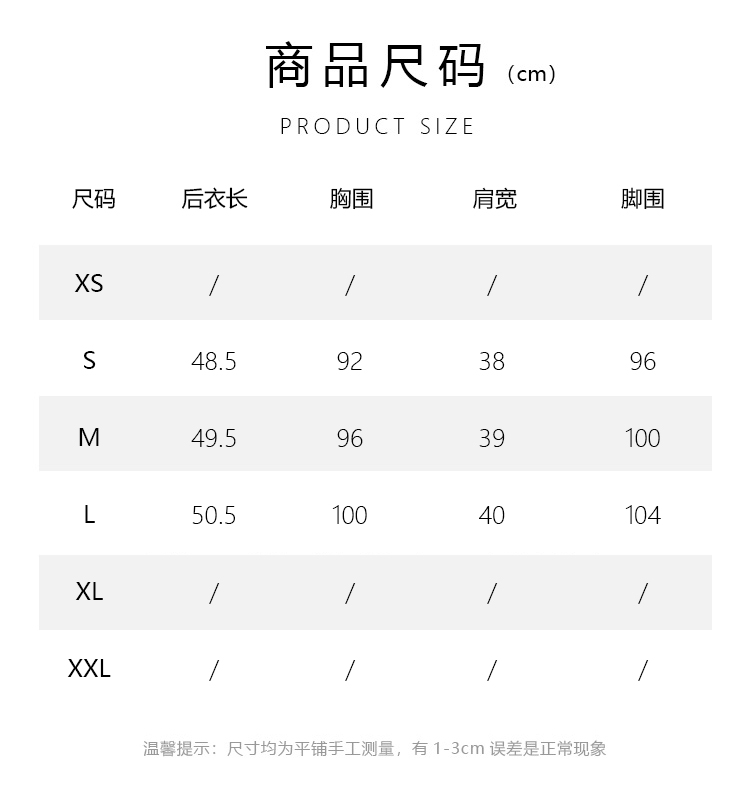 商品尺码（cm）

PRODUCT SIZE

| 尺码 | 后衣长 | 胸围 | 肩宽 | 脚围 |
|---|---|---|---|---|
| XS | / | / | / | / |
| S | 48.5 | 92 | 38 | 96 |
| M | 49.5 | 96 | 39 | 100 |
| L | 50.5 | 100 | 40 | 104 |
| XL | / | / | / | / |
| XXL | / | / | / | / |

温馨提示：尺寸均为平铺手工测量，有 1-3cm 误差是正常现象